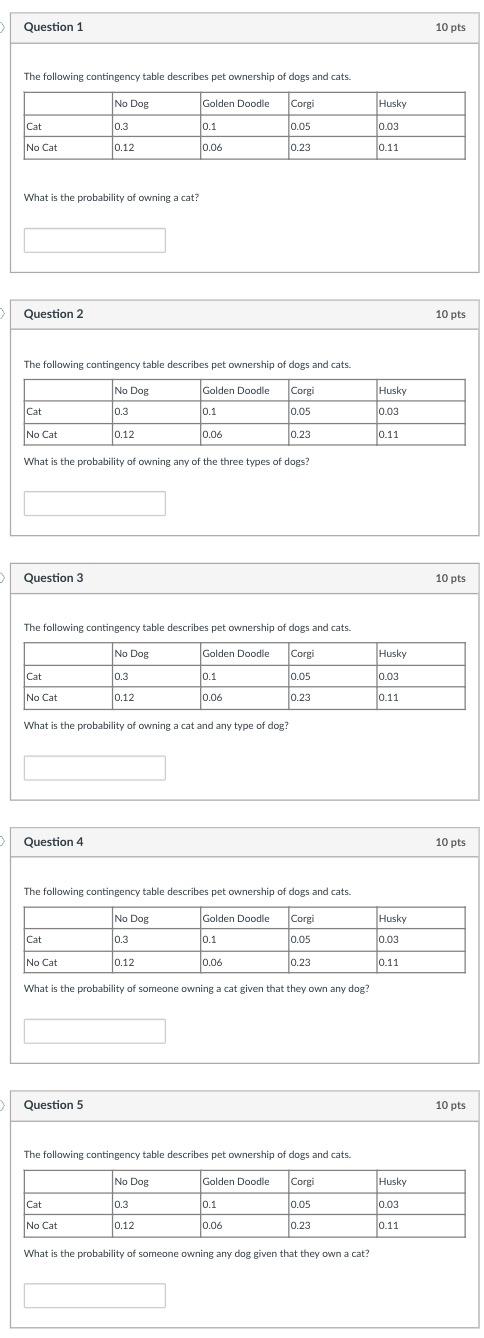 Question 1

10 pts

The following contingency table describes pet ownership of dogs and cats.

| | No Dog | Golden Doodle | Corgi | Husky |
|---|---|---|---|---|
| Cat | 0.3 | 0.1 | 0.05 | 0.03 |
| No Cat | 0.12 | 0.06 | 0.23 | 0.11 |

What is the probability of owning a cat?

Question 2

10 pts

The following contingency table describes pet ownership of dogs and cats.

| | No Dog | Golden Doodle | Corgi | Husky |
|---|---|---|---|---|
| Cat | 0.3 | 0.1 | 0.05 | 0.03 |
| No Cat | 0.12 | 0.06 | 0.23 | 0.11 |

What is the probability of owning any of the three types of dogs?

Question 3

10 pts

The following contingency table describes pet ownership of dogs and cats.

| | No Dog | Golden Doodle | Corgi | Husky |
|---|---|---|---|---|
| Cat | 0.3 | 0.1 | 0.05 | 0.03 |
| No Cat | 0.12 | 0.06 | 0.23 | 0.11 |

What is the probability of owning a cat and any type of dog?

Question 4

10 pts

The following contingency table describes pet ownership of dogs and cats.

| | No Dog | Golden Doodle | Corgi | Husky |
|---|---|---|---|---|
| Cat | 0.3 | 0.1 | 0.05 | 0.03 |
| No Cat | 0.12 | 0.06 | 0.23 | 0.11 |

What is the probability of someone owning a cat given that they own any dog?

Question 5

10 pts

The following contingency table describes pet ownership of dogs and cats.

| | No Dog | Golden Doodle | Corgi | Husky |
|---|---|---|---|---|
| Cat | 0.3 | 0.1 | 0.05 | 0.03 |
| No Cat | 0.12 | 0.06 | 0.23 | 0.11 |

What is the probability of someone owning any dog given that they own a cat?